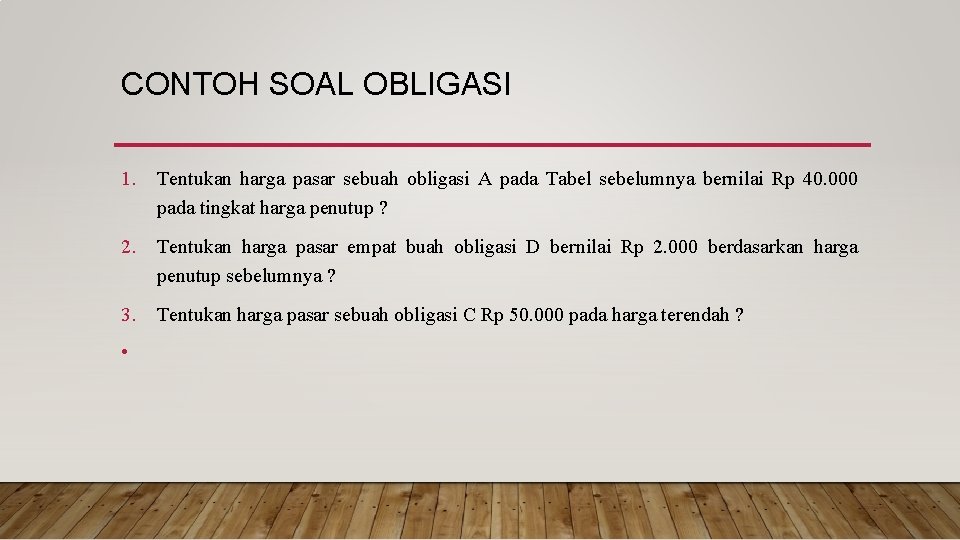 CONTOH SOAL OBLIGASI

1. Tentukan harga pasar sebuah obligasi A pada Tabel sebelumnya bernilai Rp 40.000 pada tingkat harga penutup ?

2. Tentukan harga pasar empat buah obligasi D bernilai Rp 2.000 berdasarkan harga penutup sebelumnya ?

3. Tentukan harga pasar sebuah obligasi C Rp 50.000 pada harga terendah ?

•